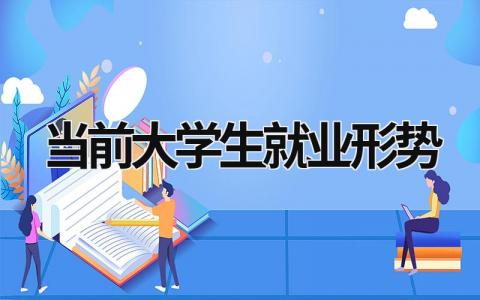 当前大学生就业形势